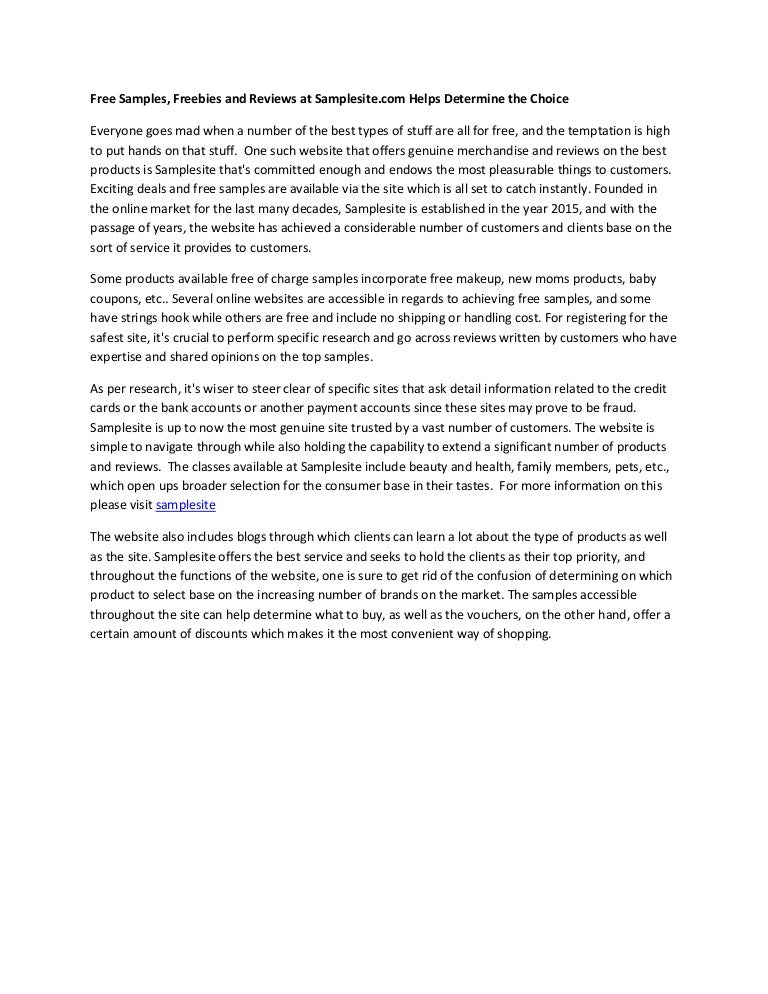 Free Samples, Freebies and Reviews at Samplesite.com Helps Determine the Choice

Everyone goes mad when a number of the best types of stuff are all for free, and the temptation is high to put hands on that stuff. One such website that offers genuine merchandise and reviews on the best products is Samplesite that's committed enough and endows the most pleasurable things to customers. Exciting deals and free samples are available via the site which is all set to catch instantly. Founded in the online market for the last many decades, Samplesite is established in the year 2015, and with the passage of years, the website has achieved a considerable number of customers and clients base on the sort of service it provides to customers.

Some products available free of charge samples incorporate free makeup, new moms products, baby coupons, etc.. Several online websites are accessible in regards to achieving free samples, and some have strings hook while others are free and include no shipping or handling cost. For registering for the safest site, it's crucial to perform specific research and go across reviews written by customers who have expertise and shared opinions on the top samples.

As per research, it's wiser to steer clear of specific sites that ask detail information related to the credit cards or the bank accounts or another payment accounts since these sites may prove to be fraud. Samplesite is up to now the most genuine site trusted by a vast number of customers. The website is simple to navigate through while also holding the capability to extend a significant number of products and reviews. The classes available at Samplesite include beauty and health, family members, pets, etc., which open ups broader selection for the consumer base in their tastes. For more information on this please visit samplesite

The website also includes blogs through which clients can learn a lot about the type of products as well as the site. Samplesite offers the best service and seeks to hold the clients as their top priority, and throughout the functions of the website, one is sure to get rid of the confusion of determining on which product to select base on the increasing number of brands on the market. The samples accessible throughout the site can help determine what to buy, as well as the vouchers, on the other hand, offer a certain amount of discounts which makes it the most convenient way of shopping.